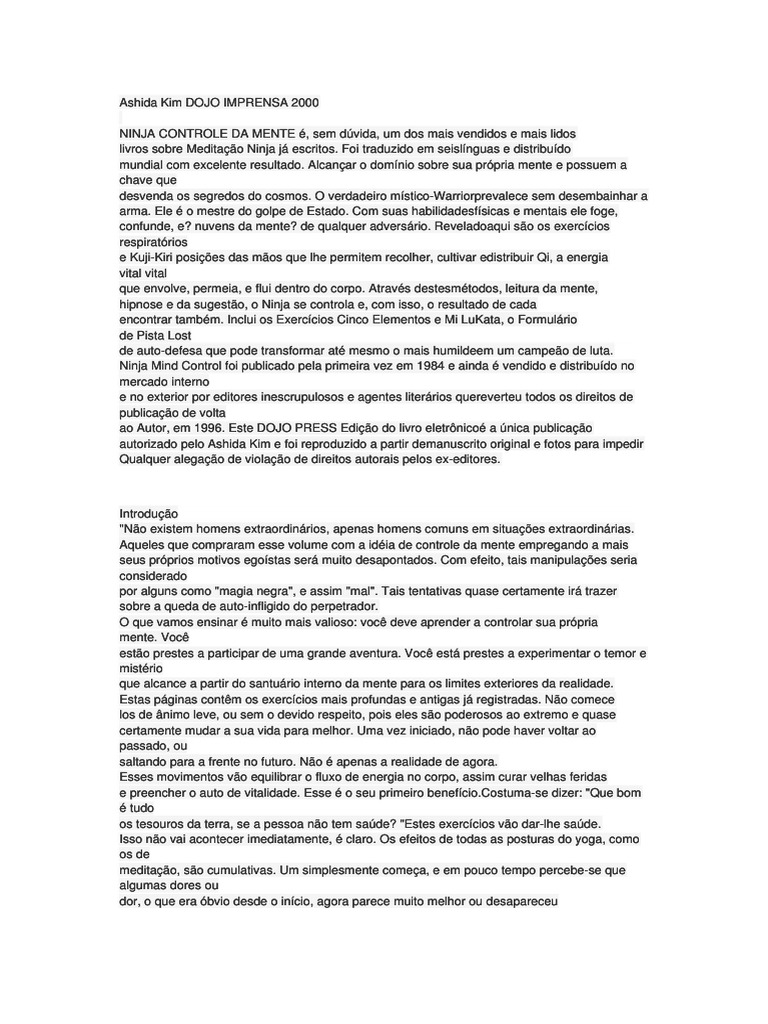 Ashida Kim DOJO IMPRENSA 2000

NINJA CONTROLE DA MENTE é, sem dúvida, um dos mais vendidos e mais lidos livros sobre Meditação Ninja já escritos. Foi traduzido em seislínguas e distribuído mundial com excelente resultado. Alcançar o domínio sobre sua própria mente e possuem a chave que desvenda os segredos do cosmos. O verdadeiro místico-Warriorprevalece sem desembainhar a arma. Ele é o mestre do golpe de Estado. Com suas habilidadesfísicas e mentais ele foge, confunde, e? nuvens da mente? de qualquer adversário. Reveladoaqui são os exercícios respiratórios e Kuji-Kiri posições das mãos que lhe permitem recolher, cultivar edistribuir Qi, a energia vital vital que envolve, permeia, e flui dentro do corpo. Através destesmétodos, leitura da mente, hipnose e da sugestão, o Ninja se controla e, com isso, o resultado de cada encontrar também. Inclui os Exercícios Cinco Elementos e Mi LuKata, o Formulário de Pista Lost de auto-defesa que pode transformar até mesmo o mais humildeem um campeão de luta. Ninja Mind Control foi publicado pela primeira vez em 1984 e ainda é vendido e distribuído no mercado interno e no exterior por editores inescrupulosos e agentes literários quereverteu todos os direitos de publicação de volta ao Autor, em 1996. Este DOJO PRESS Edição do livro eletrônicoé a única publicação autorizado pelo Ashida Kim e foi reproduzido a partir demanuscrito original e fotos para impedir Qualquer alegação de violação de direitos autorais pelos ex-editores.

Introdução
"Não existem homens extraordinários, apenas homens comuns em situações extraordinárias. Aqueles que compraram esse volume com a idéia de controle da mente empregando a mais seus próprios motivos egoístas será muito desapontados. Com efeito, tais manipulações seria considerado por alguns como "magia negra", e assim "mal". Tais tentativas quase certamente irá trazer sobre a queda de auto-infligido do perpetrador.
O que vamos ensinar é muito mais valioso: você deve aprender a controlar sua própria mente. Você estão prestes a participar de uma grande aventura. Você está prestes a experimentar o temor e mistério que alcance a partir do santuário interno da mente para os limites exteriores da realidade. Estas páginas contêm os exercícios mais profundas e antigas já registradas. Não comece los de ânimo leve, ou sem o devido respeito, pois eles são poderosos ao extremo e quase certamente mudar a sua vida para melhor. Uma vez iniciado, não pode haver voltar ao passado, ou saltando para a frente no futuro. Não é apenas a realidade de agora.
Esses movimentos vão equilibrar o fluxo de energia no corpo, assim curar velhas feridas e preencher o auto de vitalidade. Esse é o seu primeiro benefício.Costuma-se dizer: "Que bom é tudo os tesouros da terra, se a pessoa não tem saúde? "Estes exercícios vão dar-lhe saúde. Isso não vai acontecer imediatamente, é claro. Os efeitos de todas as posturas do yoga, como os de meditação, são cumulativas. Um simplesmente começa, e em pouco tempo percebe-se que algumas dores ou dor, o que era óbvio desde o início, agora parece muito melhor ou desapareceu